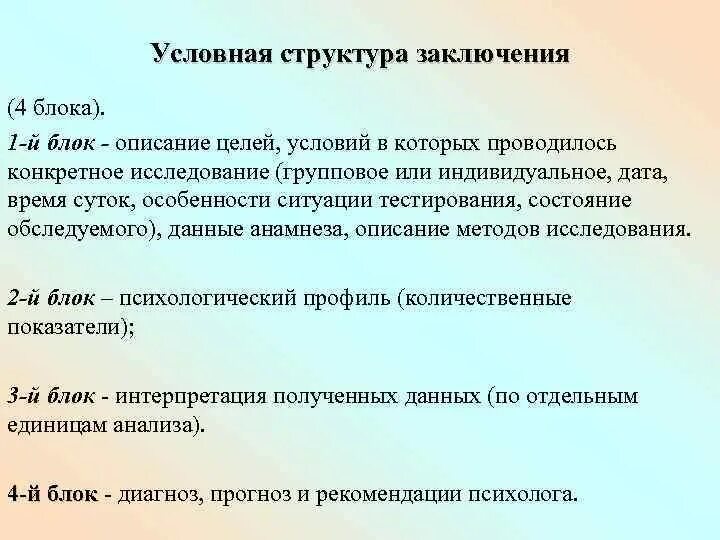 Условная структура заключения

(4 блока).

1-й блок - описание целей, условий в которых проводилось конкретное исследование (групповое или индивидуальное, дата, время суток, особенности ситуации тестирования, состояние обследуемого), данные анамнеза, описание методов исследования.

2-й блок – психологический профиль (количественные показатели);

3-й блок - интерпретация полученных данных (по отдельным единицам анализа).

4-й блок - диагноз, прогноз и рекомендации психолога.